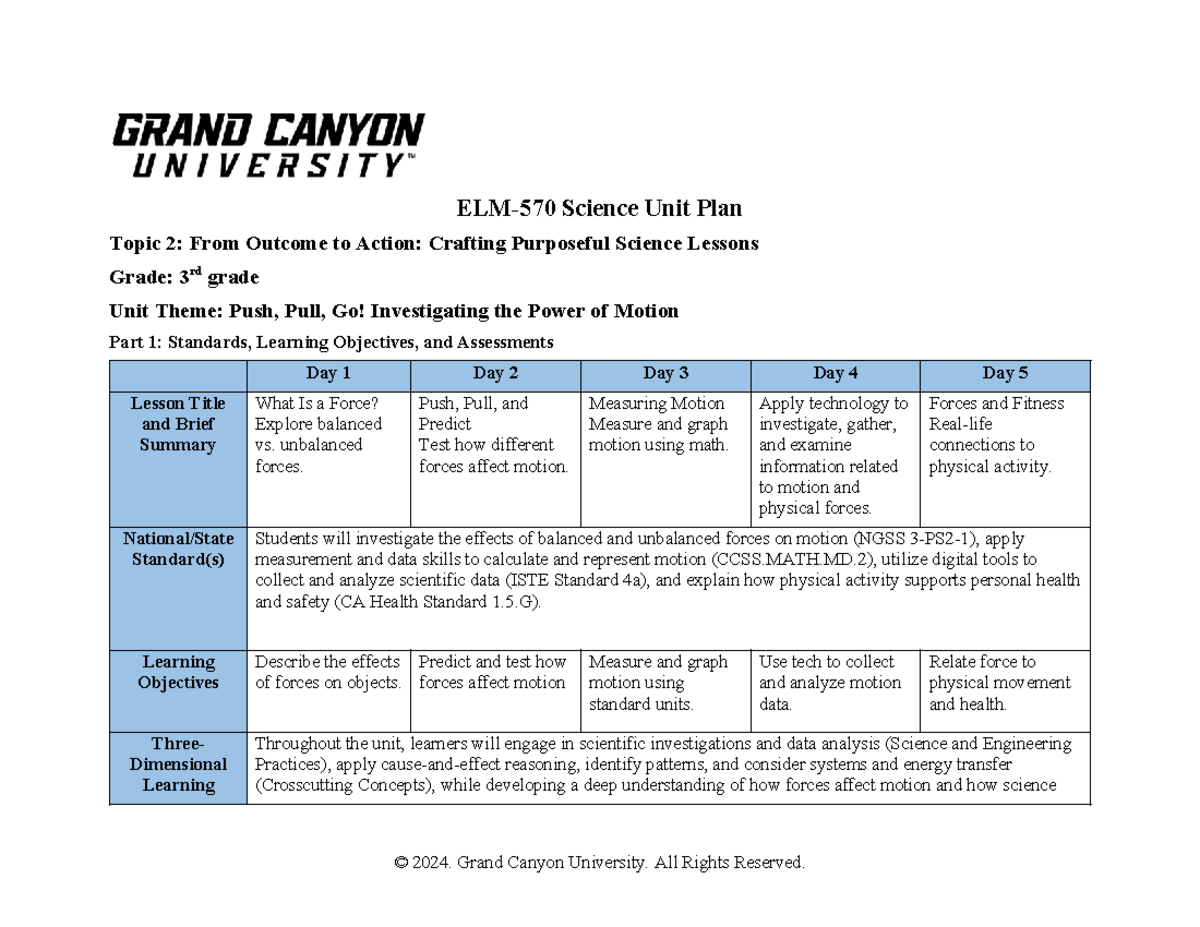 GRAND CANYON UNIVERSITY™

ELM-570 Science Unit Plan

Topic 2: From Outcome to Action: Crafting Purposeful Science Lessons

Grade: 3rd grade

Unit Theme: Push, Pull, Go! Investigating the Power of Motion

Part 1: Standards, Learning Objectives, and Assessments

| | Day 1 | Day 2 | Day 3 | Day 4 | Day 5 |
|---|---|---|---|---|---|
| Lesson Title and Brief Summary | What Is a Force? Explore balanced vs. unbalanced forces. | Push, Pull, and Predict Test how different forces affect motion. | Measuring Motion Measure and graph motion using math. | Apply technology to investigate, gather, and examine information related to motion and physical forces. | Forces and Fitness Real-life connections to physical activity. |
| National/State Standard(s) | Students will investigate the effects of balanced and unbalanced forces on motion (NGSS 3-PS2-1), apply measurement and data skills to calculate and represent motion (CCSS.MATH.MD.2), utilize digital tools to collect and analyze scientific data (ISTE Standard 4a), and explain how physical activity supports personal health and safety (CA Health Standard 1.5.G). | | | | |
| Learning Objectives | Describe the effects of forces on objects. | Predict and test how forces affect motion | Measure and graph motion using standard units. | Use tech to collect and analyze motion data. | Relate force to physical movement and health. |
| Three-Dimensional Learning | Throughout the unit, learners will engage in scientific investigations and data analysis (Science and Engineering Practices), apply cause-and-effect reasoning, identify patterns, and consider systems and energy transfer (Crosscutting Concepts), while developing a deep understanding of how forces affect motion and how science | | | | |

© 2024. Grand Canyon University. All Rights Reserved.